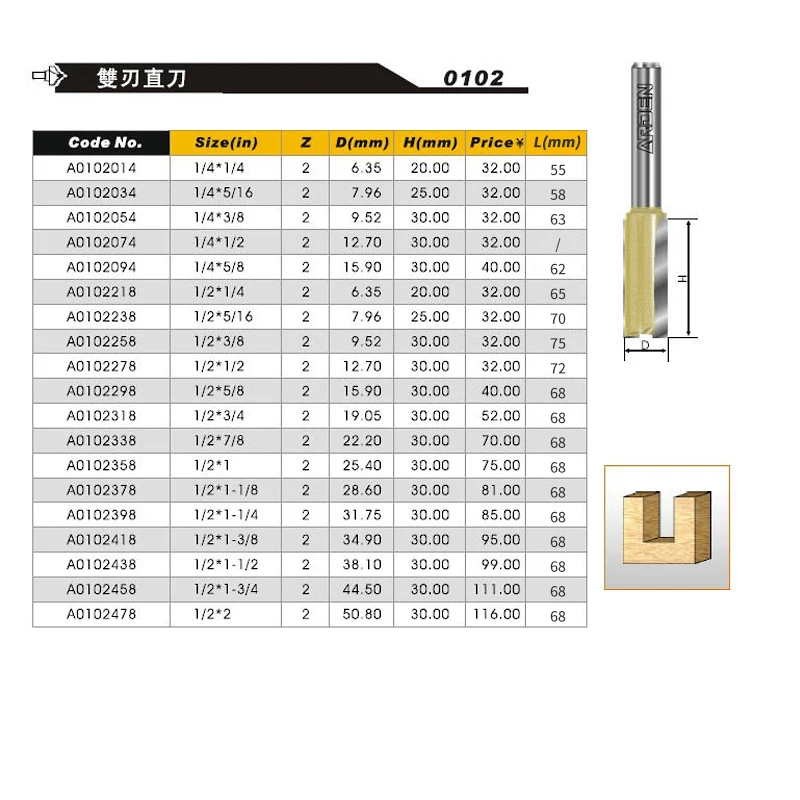 雙刃直刀 0102

| Code No. | Size(in) | Z | D(mm) | H(mm) | Price¥ | L(mm) |
|---|---|---|---|---|---|---|
| A0102014 | 1/4*1/4 | 2 | 6.35 | 20.00 | 32.00 | 55 |
| A0102034 | 1/4*5/16 | 2 | 7.96 | 25.00 | 32.00 | 58 |
| A0102054 | 1/4*3/8 | 2 | 9.52 | 30.00 | 32.00 | 63 |
| A0102074 | 1/4*1/2 | 2 | 12.70 | 30.00 | 32.00 | / |
| A0102094 | 1/4*5/8 | 2 | 15.90 | 30.00 | 40.00 | 62 |
| A0102218 | 1/2*1/4 | 2 | 6.35 | 20.00 | 32.00 | 65 |
| A0102238 | 1/2*5/16 | 2 | 7.96 | 25.00 | 32.00 | 70 |
| A0102258 | 1/2*3/8 | 2 | 9.52 | 30.00 | 32.00 | 75 |
| A0102278 | 1/2*1/2 | 2 | 12.70 | 30.00 | 32.00 | 72 |
| A0102298 | 1/2*5/8 | 2 | 15.90 | 30.00 | 40.00 | 68 |
| A0102318 | 1/2*3/4 | 2 | 19.05 | 30.00 | 52.00 | 68 |
| A0102338 | 1/2*7/8 | 2 | 22.20 | 30.00 | 70.00 | 68 |
| A0102358 | 1/2*1 | 2 | 25.40 | 30.00 | 75.00 | 68 |
| A0102378 | 1/2*1-1/8 | 2 | 28.60 | 30.00 | 81.00 | 68 |
| A0102398 | 1/2*1-1/4 | 2 | 31.75 | 30.00 | 85.00 | 68 |
| A0102418 | 1/2*1-3/8 | 2 | 34.90 | 30.00 | 95.00 | 68 |
| A0102438 | 1/2*1-1/2 | 2 | 38.10 | 30.00 | 99.00 | 68 |
| A0102458 | 1/2*1-3/4 | 2 | 44.50 | 30.00 | 111.00 | 68 |
| A0102478 | 1/2*2 | 2 | 50.80 | 30.00 | 116.00 | 68 |

ARDEN
H
D